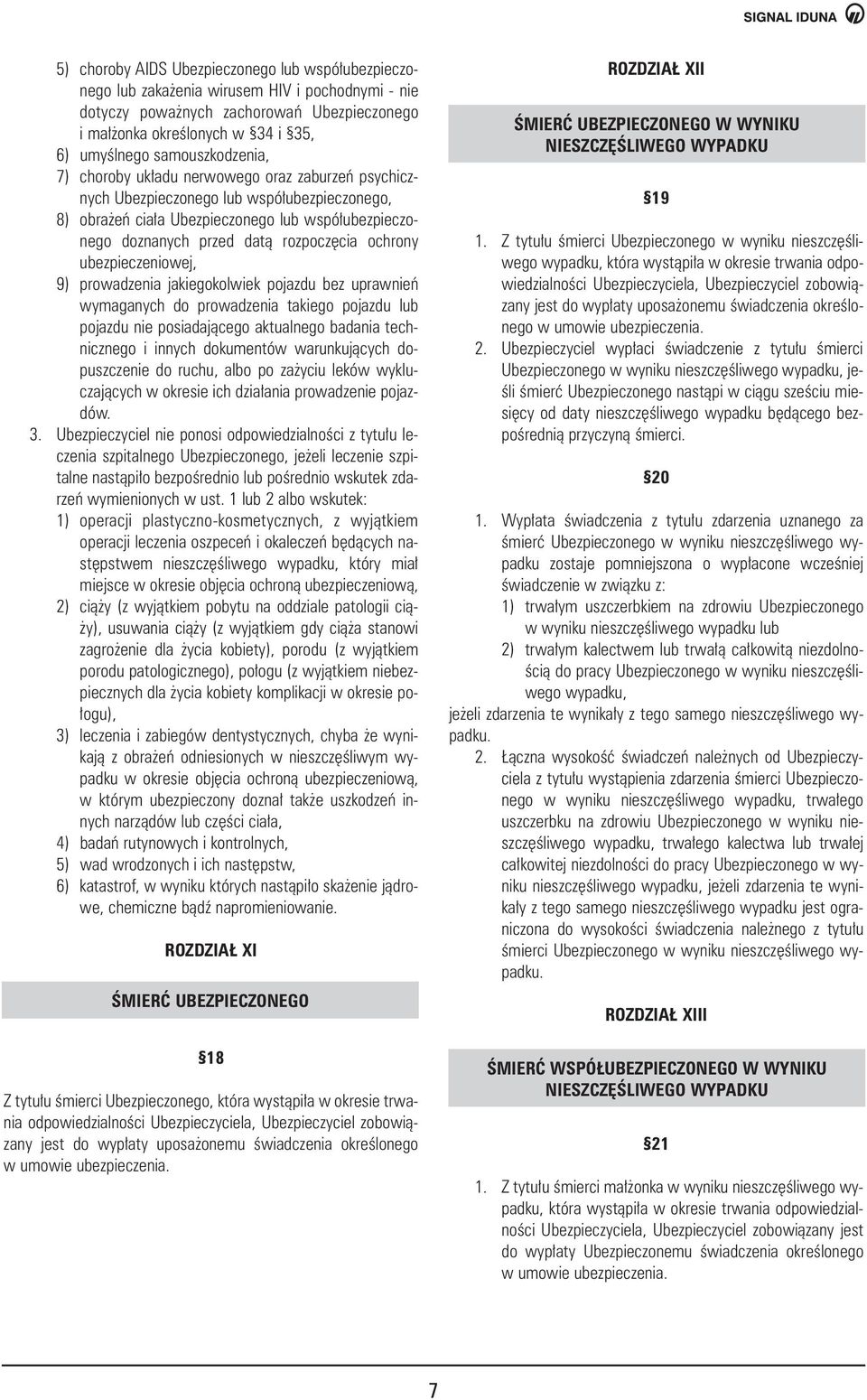 SIGNAL IDUNA

5) choroby AIDS Ubezpieczonego lub współubezpieczonego lub zakażenia wirusem HIV i pochodnymi - nie dotyczy poważnych zachorowań Ubezpieczonego i małżonka określonych w §34 i §35,
6) umyślnego samouszkodzenia,
7) choroby układu nerwowego oraz zaburzeń psychicznych Ubezpieczonego lub współubezpieczonego,
8) obrażeń ciała Ubezpieczonego lub współubezpieczonego doznanych przed datą rozpoczęcia ochrony ubezpieczeniowej,
9) prowadzenia jakiegokolwiek pojazdu bez uprawnień wymaganych do prowadzenia takiego pojazdu lub pojazdu nie posiadającego aktualnego badania technicznego i innych dokumentów warunkujących dopuszczenie do ruchu, albo po zażyciu leków wykluczających w okresie ich działania prowadzenie pojazdów.
3. Ubezpieczyciel nie ponosi odpowiedzialności z tytułu leczenia szpitalnego Ubezpieczonego, jeżeli leczenie szpitalne nastąpiło bezpośrednio lub pośrednio wskutek zdarzeń wymienionych w ust. 1 lub 2 albo wskutek:
1) operacji plastyczno-kosmetycznych, z wyjątkiem operacji leczenia oszpeceń i okaleczeń będących następstwem nieszczęśliwego wypadku, który miał miejsce w okresie objęcia ochroną ubezpieczeniową,
2) ciąży (z wyjątkiem pobytu na oddziale patologii ciąży), usuwania ciąży (z wyjątkiem gdy ciąża stanowi zagrożenie dla życia kobiety), porodu (z wyjątkiem porodu patologicznego), połogu (z wyjątkiem niebezpiecznych dla życia kobiety komplikacji w okresie połogu),
3) leczenia i zabiegów dentystycznych, chyba że wynikają z obrażeń odniesionych w nieszczęśliwym wypadku w okresie objęcia ochroną ubezpieczeniową, w którym ubezpieczony doznał także uszkodzeń innych narządów lub części ciała,
4) badań rutynowych i kontrolnych,
5) wad wrodzonych i ich następstw,
6) katastrof, w wyniku których nastąpiło skażenie jądrowe, chemiczne bądź napromieniowanie.

ROZDZIAŁ XI

ŚMIERĆ UBEZPIECZONEGO

§18

Z tytułu śmierci Ubezpieczonego, która wystąpiła w okresie trwania odpowiedzialności Ubezpieczyciela, Ubezpieczyciel zobowiązany jest do wypłaty uposażonemu świadczenia określonego w umowie ubezpieczenia.

ROZDZIAŁ XII

ŚMIERĆ UBEZPIECZONEGO W WYNIKU NIESZCZĘŚLIWEGO WYPADKU

§19

1. Z tytułu śmierci Ubezpieczonego w wyniku nieszczęśliwego wypadku, która wystąpiła w okresie trwania odpowiedzialności Ubezpieczyciela, Ubezpieczyciel zobowiązany jest do wypłaty uposażonemu świadczenia określonego w umowie ubezpieczenia.
2. Ubezpieczyciel wypłaci świadczenie z tytułu śmierci Ubezpieczonego w wyniku nieszczęśliwego wypadku, jeśli śmierć Ubezpieczonego nastąpi w ciągu sześciu miesięcy od daty nieszczęśliwego wypadku będącego bezpośrednią przyczyną śmierci.

§20

1. Wypłata świadczenia z tytułu zdarzenia uznanego za śmierć Ubezpieczonego w wyniku nieszczęśliwego wypadku zostaje pomniejszona o wypłacone wcześniej świadczenie w związku z:
1) trwałym uszczerbkiem na zdrowiu Ubezpieczonego w wyniku nieszczęśliwego wypadku lub
2) trwałym kalectwem lub trwałą całkowitą niezdolnością do pracy Ubezpieczonego w wyniku nieszczęśliwego wypadku,
jeżeli zdarzenia te wynikały z tego samego nieszczęśliwego wypadku.
2. Łączna wysokość świadczeń należnych od Ubezpieczyciela z tytułu wystąpienia zdarzenia śmierci Ubezpieczonego w wyniku nieszczęśliwego wypadku, trwałego uszczerbku na zdrowiu Ubezpieczonego w wyniku nieszczęśliwego wypadku, trwałego kalectwa lub trwałej całkowitej niezdolności do pracy Ubezpieczonego w wyniku nieszczęśliwego wypadku, jeżeli zdarzenia te wynikały z tego samego nieszczęśliwego wypadku jest ograniczona do wysokości świadczenia należnego z tytułu śmierci Ubezpieczonego w wyniku nieszczęśliwego wypadku.

ROZDZIAŁ XIII

ŚMIERĆ WSPÓŁUBEZPIECZONEGO W WYNIKU NIESZCZĘŚLIWEGO WYPADKU

§21

1. Z tytułu śmierci małżonka w wyniku nieszczęśliwego wypadku, która wystąpiła w okresie trwania odpowiedzialności Ubezpieczyciela, Ubezpieczyciel zobowiązany jest do wypłaty Ubezpieczonemu świadczenia określonego w umowie ubezpieczenia.

7